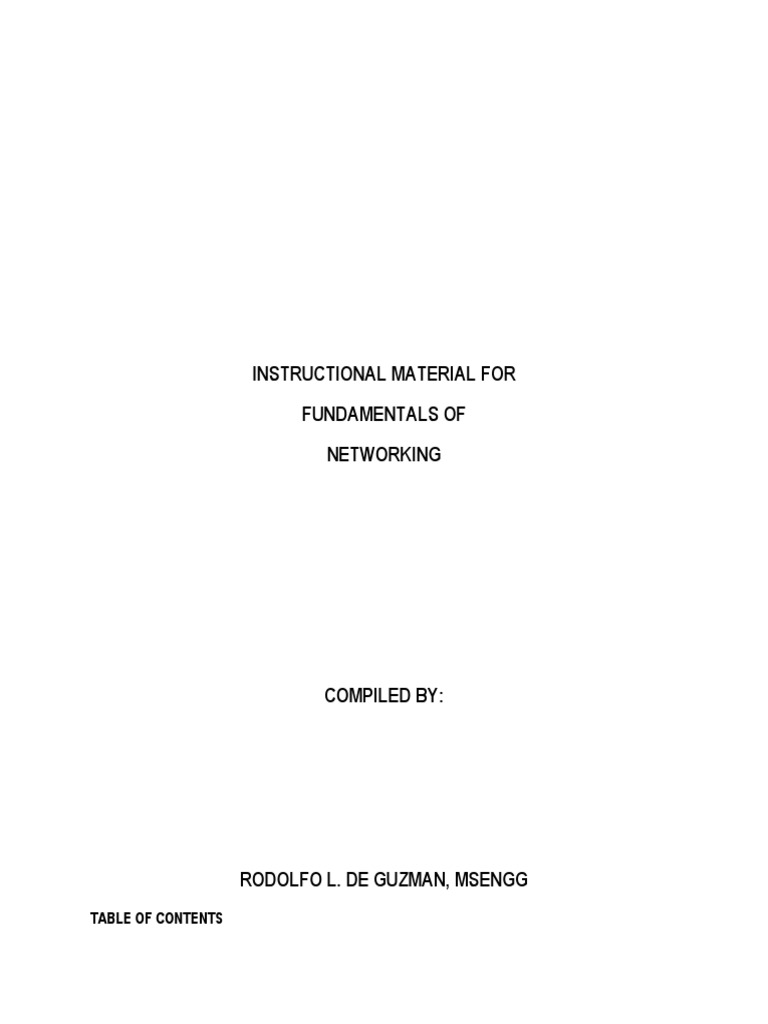 INSTRUCTIONAL MATERIAL FOR

FUNDAMENTALS OF

NETWORKING

COMPILED BY:

RODOLFO L. DE GUZMAN, MSENGG

TABLE OF CONTENTS